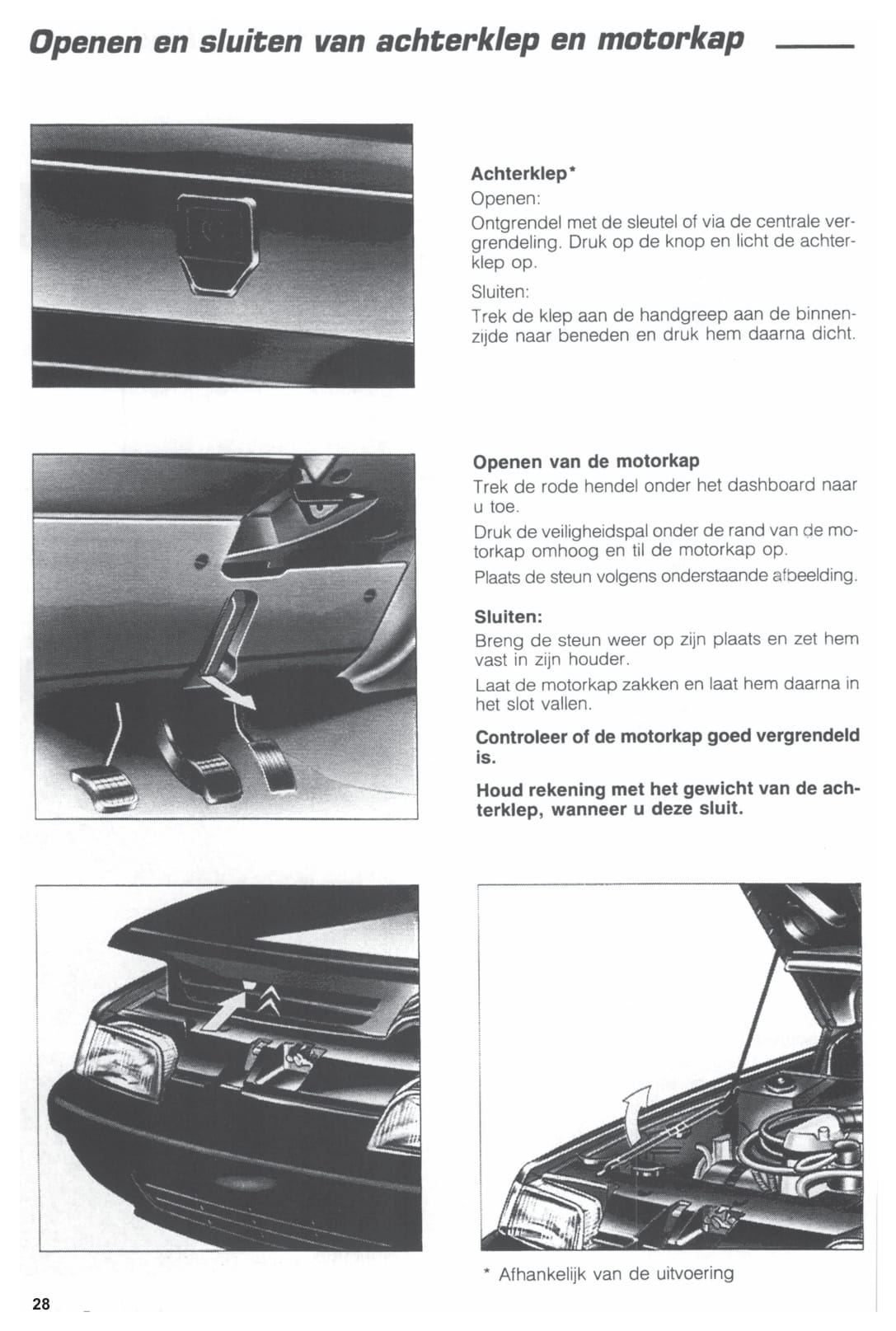 Openen en sluiten van achterklep en motorkap

Achterklep*
Openen:
Ontgrendel met de sleutel of via de centrale vergrendeling. Druk op de knop en licht de achterklep op.
Sluiten:
Trek de klep aan de handgreep aan de binnenzijde naar beneden en druk hem daarna dicht.

Openen van de motorkap
Trek de rode hendel onder het dashboard naar u toe.
Druk de veiligheidspal onder de rand van de motorkap omhoog en til de motorkap op.
Plaats de steun volgens onderstaande afbeelding.

Sluiten:
Breng de steun weer op zijn plaats en zet hem vast in zijn houder.
Laat de motorkap zakken en laat hem daarna in het slot vallen.

Controleer of de motorkap goed vergrendeld is.

Houd rekening met het gewicht van de achterklep, wanneer u deze sluit.

* Afhankelijk van de uitvoering

28